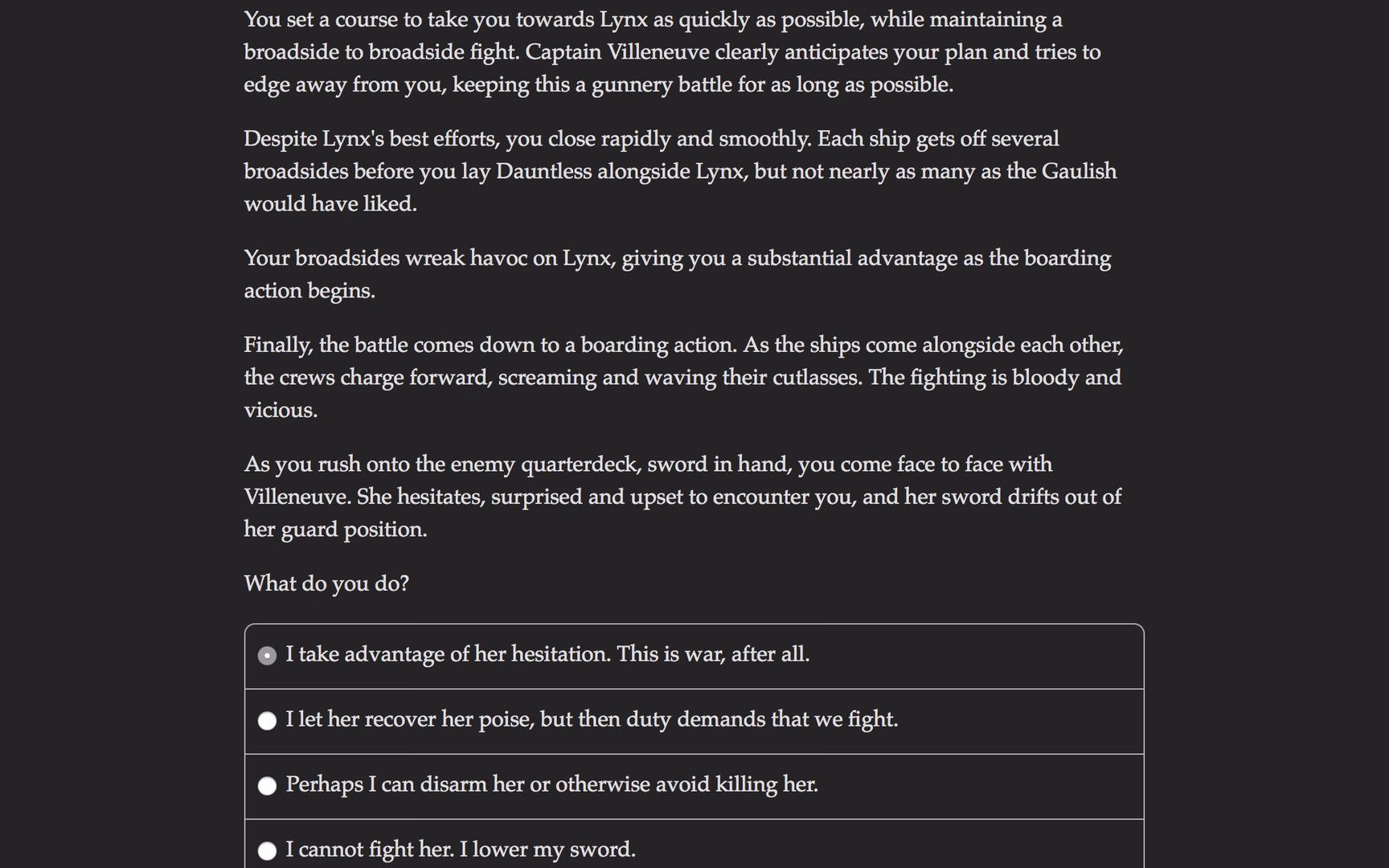 You set a course to take you towards Lynx as quickly as possible, while maintaining a broadside to broadside fight. Captain Villeneuve clearly anticipates your plan and tries to edge away from you, keeping this a gunnery battle for as long as possible.

Despite Lynx's best efforts, you close rapidly and smoothly. Each ship gets off several broadsides before you lay Dauntless alongside Lynx, but not nearly as many as the Gaulish would have liked.

Your broadsides wreak havoc on Lynx, giving you a substantial advantage as the boarding action begins.

Finally, the battle comes down to a boarding action. As the ships come alongside each other, the crews charge forward, screaming and waving their cutlasses. The fighting is bloody and vicious.

As you rush onto the enemy quarterdeck, sword in hand, you come face to face with Villeneuve. She hesitates, surprised and upset to encounter you, and her sword drifts out of her guard position.

What do you do?

I take advantage of her hesitation. This is war, after all.

I let her recover her poise, but then duty demands that we fight.

Perhaps I can disarm her or otherwise avoid killing her.

I cannot fight her. I lower my sword.